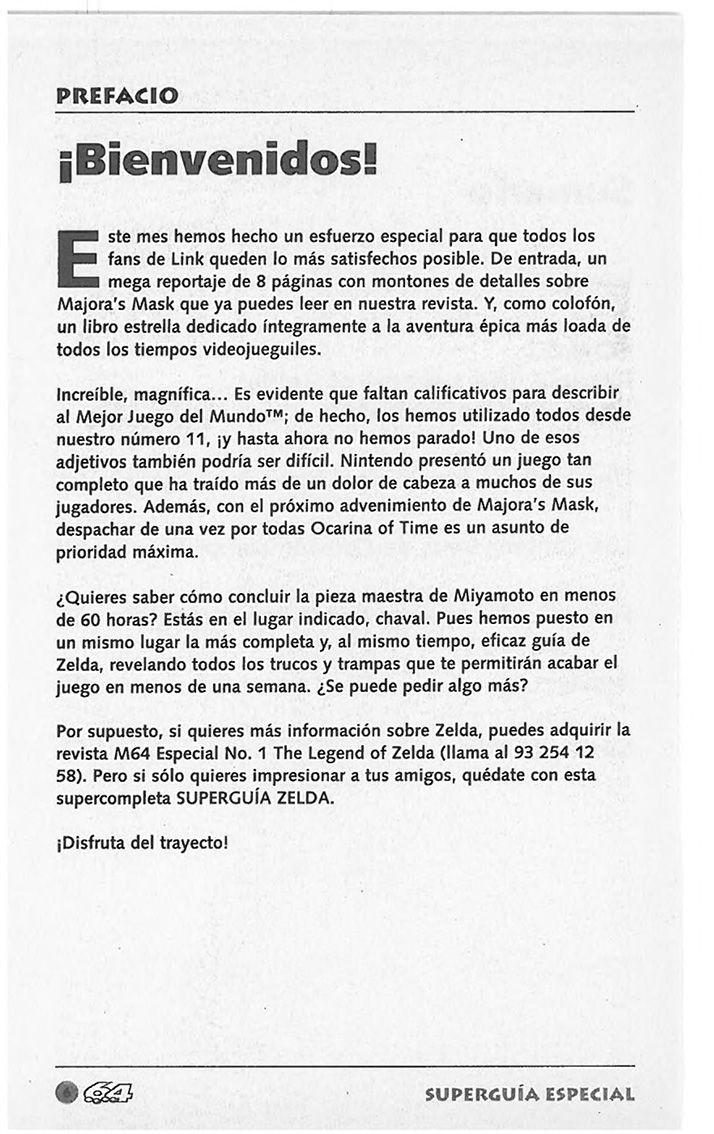 PREFACIO

¡Bienvenidos!

Este mes hemos hecho un esfuerzo especial para que todos los fans de Link queden lo más satisfechos posible. De entrada, un mega reportaje de 8 páginas con montones de detalles sobre Majora's Mask que ya puedes leer en nuestra revista. Y, como colofón, un libro estrella dedicado íntegramente a la aventura épica más loada de todos los tiempos videojueguiles.

Increíble, magnífica... Es evidente que faltan calificativos para describir al Mejor Juego del Mundo™; de hecho, los hemos utilizado todos desde nuestro número 11, ¡y hasta ahora no hemos parado! Uno de esos adjetivos también podría ser difícil. Nintendo presentó un juego tan completo que ha traído más de un dolor de cabeza a muchos de sus jugadores. Además, con el próximo advenimiento de Majora's Mask, despachar de una vez por todas Ocarina of Time es un asunto de prioridad máxima.

¿Quieres saber cómo concluir la pieza maestra de Miyamoto en menos de 60 horas? Estás en el lugar indicado, chaval. Pues hemos puesto en un mismo lugar la más completa y, al mismo tiempo, eficaz guía de Zelda, revelando todos los trucos y trampas que te permitirán acabar el juego en menos de una semana. ¿Se puede pedir algo más?

Por supuesto, si quieres más información sobre Zelda, puedes adquirir la revista M64 Especial No. 1 The Legend of Zelda (llama al 93 254 12 58). Pero si sólo quieres impresionar a tus amigos, quédate con esta supercompleta SUPERGUÍA ZELDA.

¡Disfruta del trayecto!

6 64

SUPERGUÍA ESPECIAL